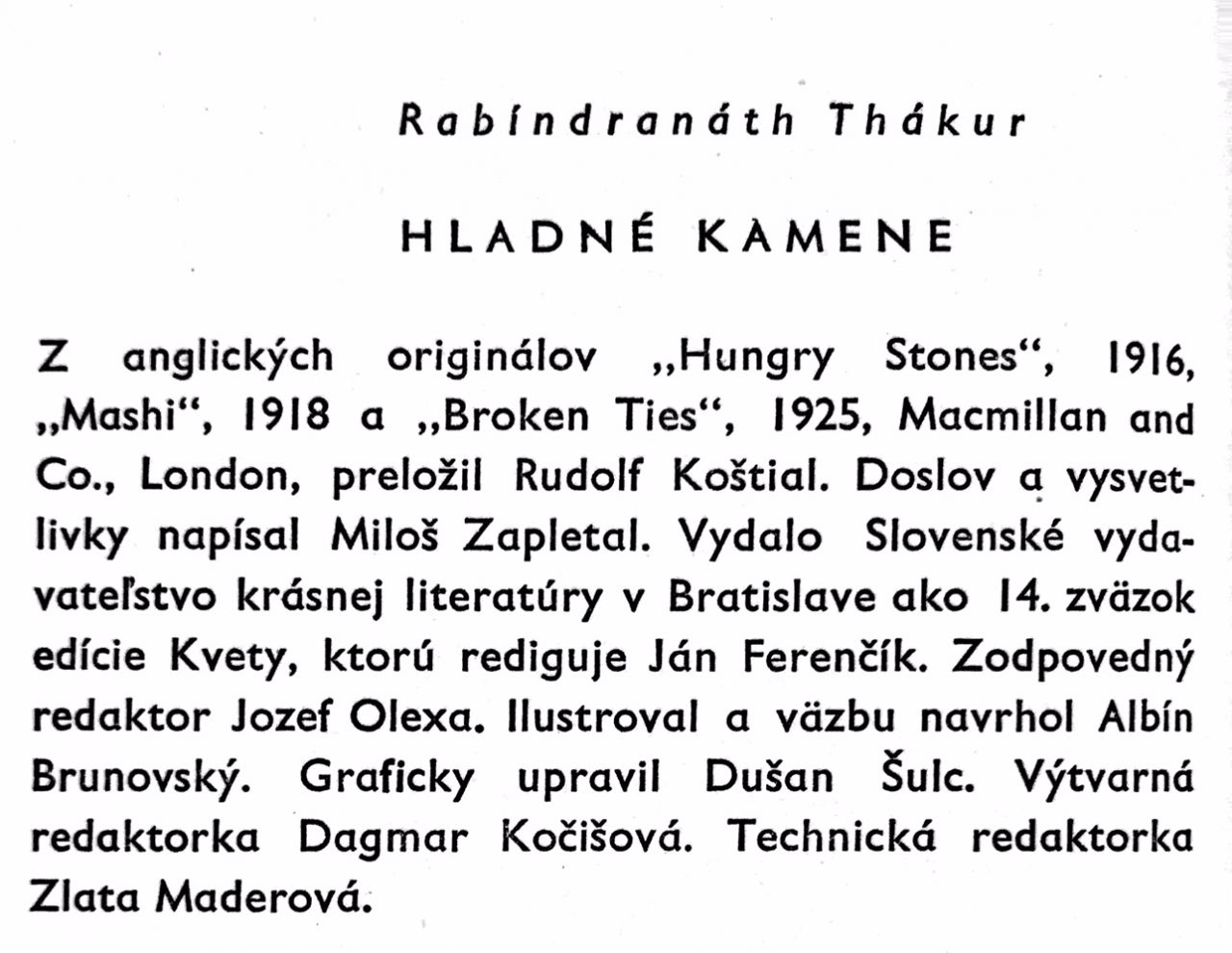 Rabíndranáth Thákur

HLADNÉ KAMENE

Z anglických originálov „Hungry Stones“, 1916, „Mashi“, 1918 a „Broken Ties“, 1925, Macmillan and Co., London, preložil Rudolf Koštial. Doslov a vysvetlivky napísal Miloš Zapletal. Vydalo Slovenské vydavateľstvo krásnej literatúry v Bratislave ako 14. zväzok edície Kvety, ktorú rediguje Ján Ferenčík. Zodpovedný redaktor Jozef Olexa. Ilustroval a väzbu navrhol Albín Brunovský. Graficky upravil Dušan Šulc. Výtvarná redaktorka Dagmar Kočišová. Technická redaktorka Zlata Maderová.